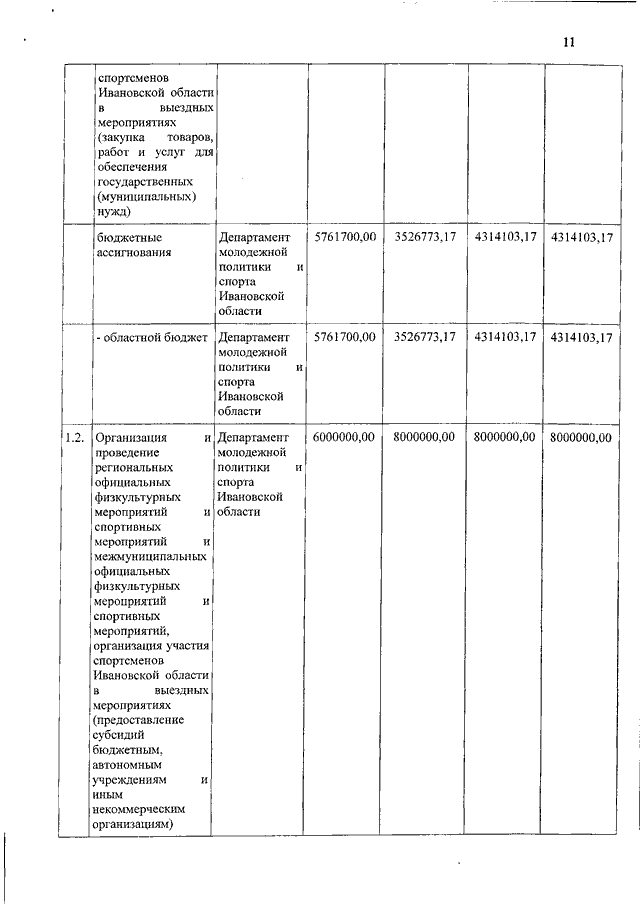 11

| | | | | | | |
|---|---|---|---|---|---|---|
| | спортсменов Ивановской области в выездных мероприятиях (закупка товаров, работ и услуг для обеспечения государственных (муниципальных) нужд) | | | | | |
| | бюджетные ассигнования | Департамент молодежной политики и спорта Ивановской области | 5761700,00 | 3526773,17 | 4314103,17 | 4314103,17 |
| | - областной бюджет | Департамент молодежной политики и спорта Ивановской области | 5761700,00 | 3526773,17 | 4314103,17 | 4314103,17 |
| 1.2. | Организация и проведение региональных официальных физкультурных мероприятий и спортивных мероприятий и межмуниципальных официальных физкультурных мероприятий и спортивных мероприятий, организация участия спортсменов Ивановской области в выездных мероприятиях (предоставление субсидий бюджетным, автономным учреждениям и иным некоммерческим организациям) | Департамент молодежной политики и спорта Ивановской области | 6000000,00 | 8000000,00 | 8000000,00 | 8000000,00 |